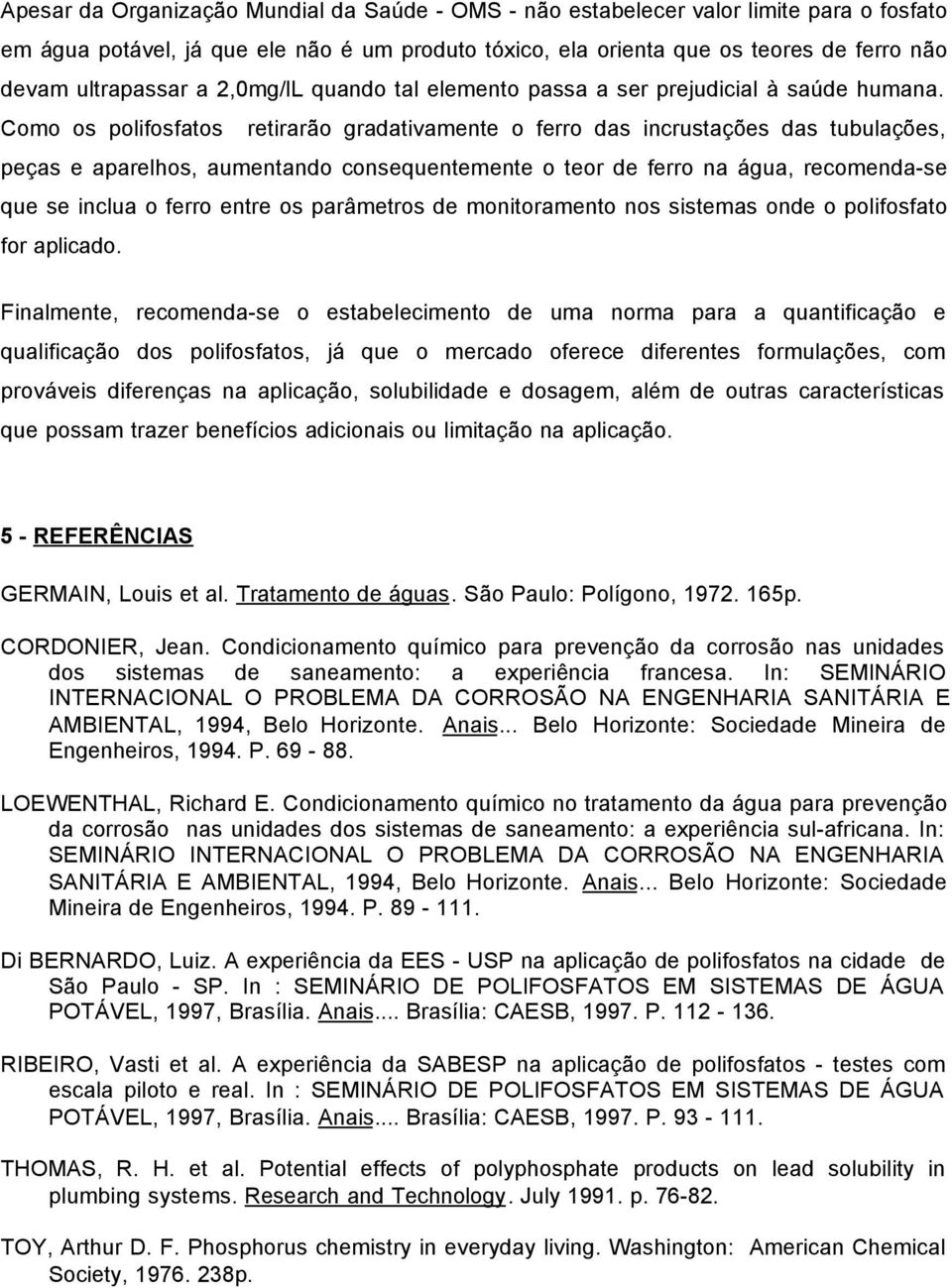 Apesar da Organização Mundial da Saúde - OMS - não estabelecer valor limite para o fosfato em água potável, já que ele não é um produto tóxico, ela orienta que os teores de ferro não devam ultrapassar a 2,0mg/lL quando tal elemento passa a ser prejudicial à saúde humana. Como os polifosfatos retirarão gradativamente o ferro das incrustações das tubulações, peças e aparelhos, aumentando consequentemente o teor de ferro na água, recomenda-se que se inclua o ferro entre os parâmetros de monitoramento nos sistemas onde o polifosfato for aplicado.

Finalmente, recomenda-se o estabelecimento de uma norma para a quantificação e qualificação dos polifosfatos, já que o mercado oferece diferentes formulações, com prováveis diferenças na aplicação, solubilidade e dosagem, além de outras características que possam trazer benefícios adicionais ou limitação na aplicação.

5 - REFERÊNCIAS

GERMAIN, Louis et al. Tratamento de águas. São Paulo: Polígono, 1972. 165p.

CORDONIER, Jean. Condicionamento químico para prevenção da corrosão nas unidades dos sistemas de saneamento: a experiência francesa. In: SEMINÁRIO INTERNACIONAL O PROBLEMA DA CORROSÃO NA ENGENHARIA SANITÁRIA E AMBIENTAL, 1994, Belo Horizonte. Anais... Belo Horizonte: Sociedade Mineira de Engenheiros, 1994. P. 69 - 88.

LOEWENTHAL, Richard E. Condicionamento químico no tratamento da água para prevenção da corrosão nas unidades dos sistemas de saneamento: a experiência sul-africana. In: SEMINÁRIO INTERNACIONAL O PROBLEMA DA CORROSÃO NA ENGENHARIA SANITÁRIA E AMBIENTAL, 1994, Belo Horizonte. Anais... Belo Horizonte: Sociedade Mineira de Engenheiros, 1994. P. 89 - 111.

Di BERNARDO, Luiz. A experiência da EES - USP na aplicação de polifosfatos na cidade de São Paulo - SP. In : SEMINÁRIO DE POLIFOSFATOS EM SISTEMAS DE ÁGUA POTÁVEL, 1997, Brasília. Anais.... Brasília: CAESB, 1997. P. 112 - 136.

RIBEIRO, Vasti et al. A experiência da SABESP na aplicação de polifosfatos - testes com escala piloto e real. In : SEMINÁRIO DE POLIFOSFATOS EM SISTEMAS DE ÁGUA POTÁVEL, 1997, Brasília. Anais.... Brasília: CAESB, 1997. P. 93 - 111.

THOMAS, R. H. et al. Potential effects of polyphosphate products on lead solubility in plumbing systems. Research and Technology. July 1991. p. 76-82.

TOY, Arthur D. F. Phosphorus chemistry in everyday living. Washington: American Chemical Society, 1976. 238p.